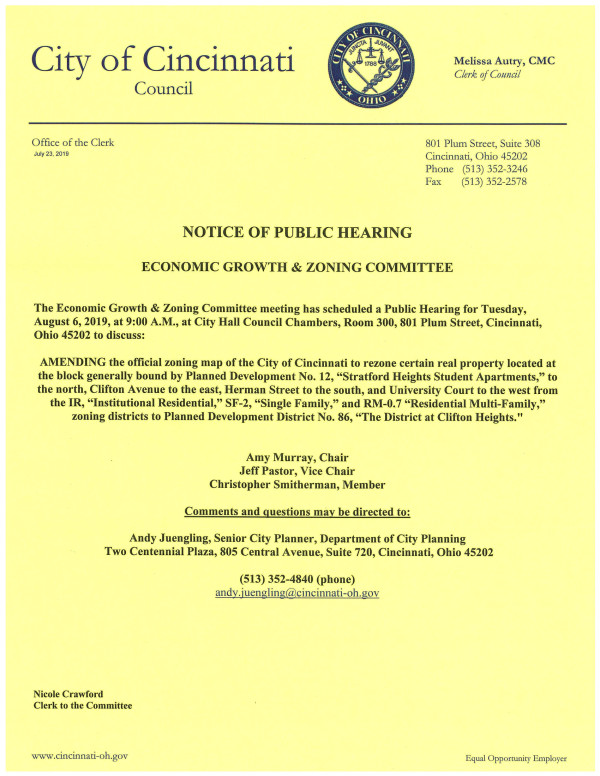 City of Cincinnati
Council

CITY OF CINCINNATI
JUNCTA JUVANT
1788
OHIO

Melissa Autry, CMC
Clerk of Council

Office of the Clerk
July 23, 2019

801 Plum Street, Suite 308
Cincinnati, Ohio 45202
Phone (513) 352-3246
Fax (513) 352-2578

NOTICE OF PUBLIC HEARING

ECONOMIC GROWTH & ZONING COMMITTEE

The Economic Growth & Zoning Committee meeting has scheduled a Public Hearing for Tuesday, August 6, 2019, at 9:00 A.M., at City Hall Council Chambers, Room 300, 801 Plum Street, Cincinnati, Ohio 45202 to discuss:

AMENDING the official zoning map of the City of Cincinnati to rezone certain real property located at the block generally bound by Planned Development No. 12, "Stratford Heights Student Apartments," to the north, Clifton Avenue to the east, Herman Street to the south, and University Court to the west from the IR, "Institutional Residential," SF-2, "Single Family," and RM-0.7 "Residential Multi-Family," zoning districts to Planned Development District No. 86, "The District at Clifton Heights."

Amy Murray, Chair
Jeff Pastor, Vice Chair
Christopher Smitherman, Member

Comments and questions may be directed to:

Andy Juengling, Senior City Planner, Department of City Planning
Two Centennial Plaza, 805 Central Avenue, Suite 720, Cincinnati, Ohio 45202

(513) 352-4840 (phone)
andy.juengling@cincinnati-oh.gov

Nicole Crawford
Clerk to the Committee

www.cincinnati-oh.gov

Equal Opportunity Employer